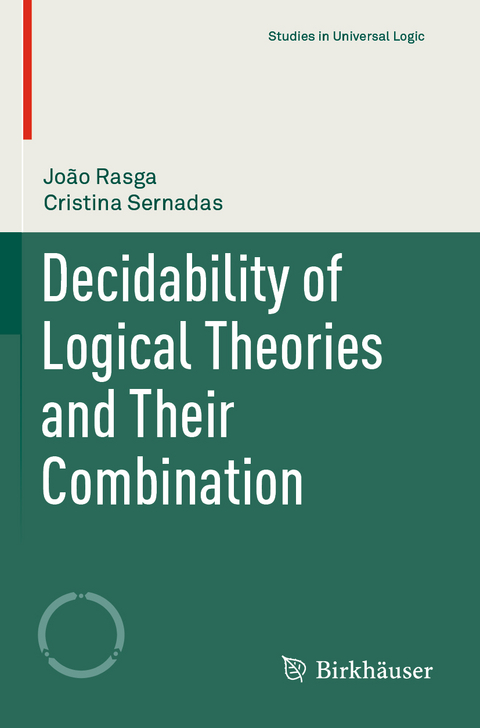 Studies in Universal Logic

João Rasga
Cristina Sernadas

Decidability of Logical Theories and Their Combination

Birkhäuser